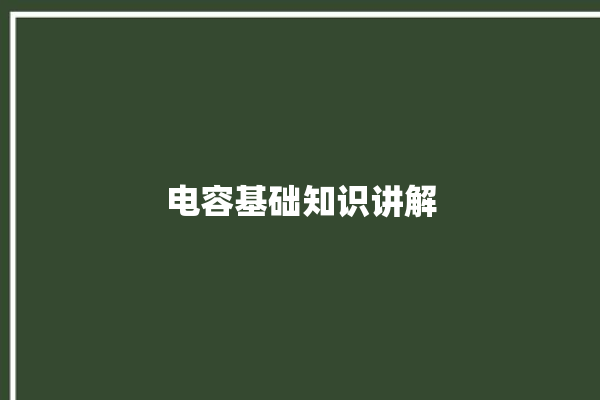 电容基础知识讲解